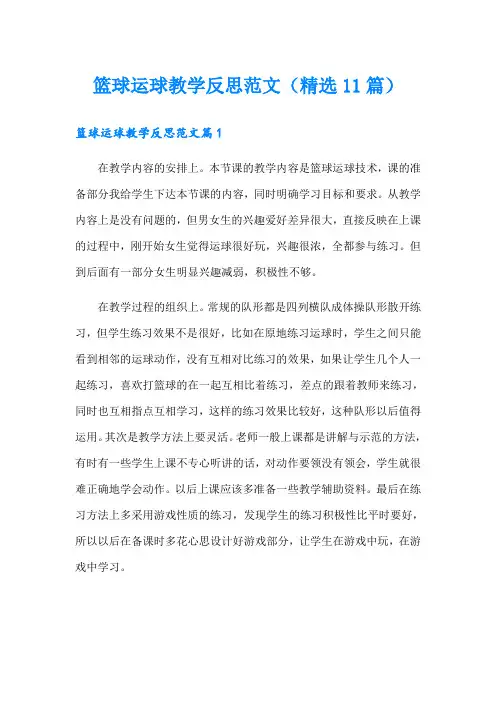 篮球运球教学反思范文（精选11篇）

篮球运球教学反思范文篇1

在教学内容的安排上。本节课的教学内容是篮球运球技术，课的准备部分我给学生下达本节课的内容，同时明确学习目标和要求。从教学内容上是没有问题的，但男女生的兴趣爱好差异很大，直接反映在上课的过程中，刚开始女生觉得运球很好玩，兴趣很浓，全都参与练习。但到后面有一部分女生明显兴趣减弱，积极性不够。

在教学过程的组织上。常规的队形都是四列横队成体操队形散开练习，但学生练习效果不是很好，比如在原地练习运球时，学生之间只能看到相邻的运球动作，没有互相对比练习的效果，如果让学生几个人一起练习，喜欢打篮球的在一起互相比着练习，差点的跟着教师来练习，同时也互相指点互相学习，这样的练习效果比较好，这种队形以后值得运用。其次是教学方法上要灵活。老师一般上课都是讲解与示范的方法，有时有一些学生上课不专心听讲的话，对动作要领没有领会，学生就很难正确地学会动作。以后上课应该多准备一些教学辅助资料。最后在练习方法上多采用游戏性质的练习，发现学生的练习积极性比平时要好，所以以后在备课时多花心思设计好游戏部分，让学生在游戏中玩，在游戏中学习。